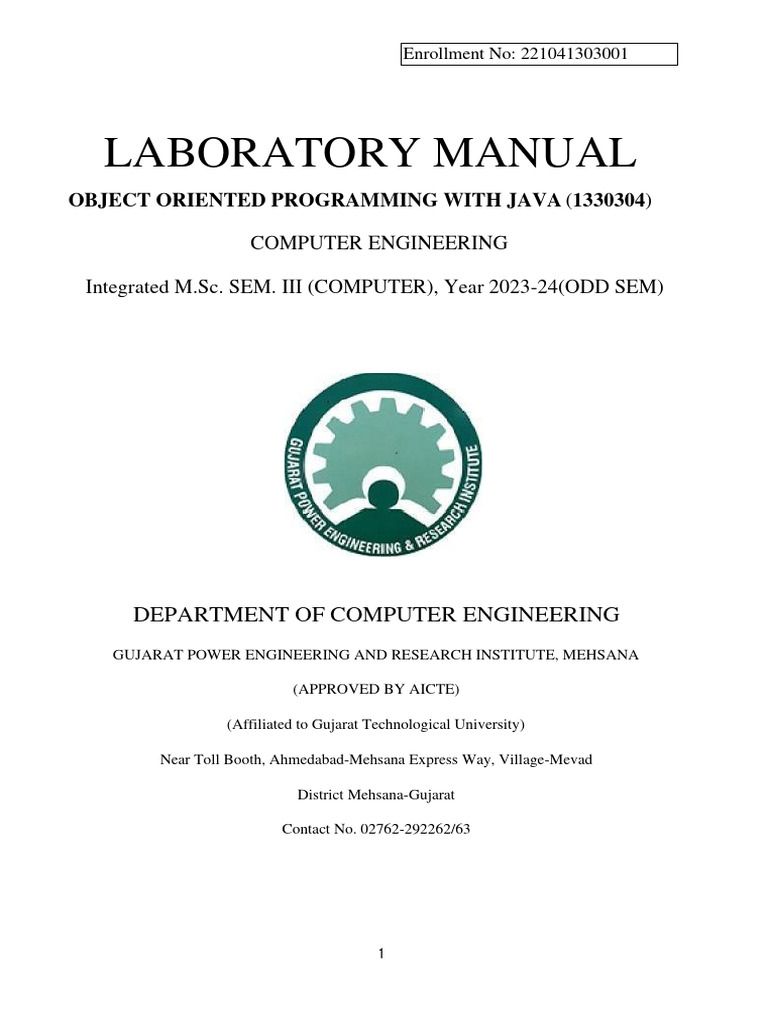 Enrollment No: 221041303001

LABORATORY MANUAL

OBJECT ORIENTED PROGRAMMING WITH JAVA (1330304)

COMPUTER ENGINEERING

Integrated M.Sc. SEM. III (COMPUTER), Year 2023-24(ODD SEM)

GUJARAT POWER ENGINEERING & RESEARCH INSTITUTE

DEPARTMENT OF COMPUTER ENGINEERING

GUJARAT POWER ENGINEERING AND RESEARCH INSTITUTE, MEHSANA

(APPROVED BY AICTE)

(Affiliated to Gujarat Technological University)

Near Toll Booth, Ahmedabad-Mehsana Express Way, Village-Mevad

District Mehsana-Gujarat

Contact No. 02762-292262/63

1